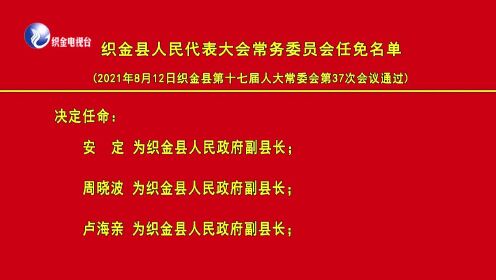 织金电视台

织金县人民代表大会常务委员会任免名单

（2021年8月12日织金县第十七届人大常委会第37次会议通过）

决定任命：

安　定　为织金县人民政府副县长；

周晓波　为织金县人民政府副县长；

卢海亲　为织金县人民政府副县长；